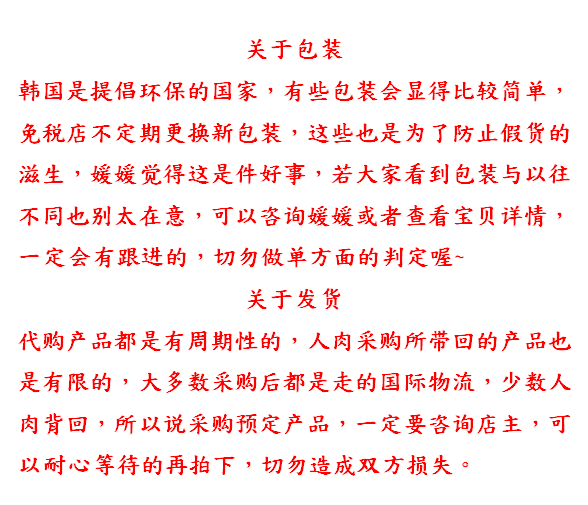 关于包装

韩国是提倡环保的国家，有些包装会显得比较简单，免税店不定期更换新包装，这些也是为了防止假货的滋生，媛媛觉得这是件好事，若大家看到包装与以往不同也别太在意，可以咨询媛媛或者查看宝贝详情，一定会有跟进的，切勿做单方面的判定喔~

关于发货

代购产品都是有周期性的，人肉采购所带回的产品也是有限的，大多数采购后都是走的国际物流，少数人肉背回，所以说采购预定产品，一定要咨询店主，可以耐心等待的再拍下，切勿造成双方损失。